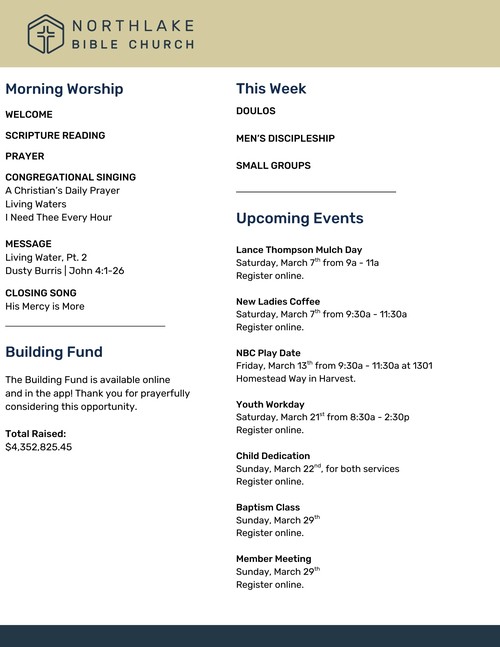 NORTHLAKE
BIBLE CHURCH

Morning Worship

WELCOME

SCRIPTURE READING

PRAYER

CONGREGATIONAL SINGING
A Christian's Daily Prayer
Living Waters
I Need Thee Every Hour

MESSAGE
Living Water, Pt. 2
Dusty Burris | John 4:1-26

CLOSING SONG
His Mercy is More

Building Fund

The Building Fund is available online and in the app! Thank you for prayerfully considering this opportunity.

Total Raised:
$4,352,825.45

This Week

DOULOS

MEN'S DISCIPLESHIP

SMALL GROUPS

Upcoming Events

Lance Thompson Mulch Day
Saturday, March 7$^{th}$ from 9a - 11a
Register online.

New Ladies Coffee
Saturday, March 7$^{th}$ from 9:30a - 11:30a
Register online.

NBC Play Date
Friday, March 13$^{th}$ from 9:30a - 11:30a at 1301 Homestead Way in Harvest.

Youth Workday
Saturday, March 21$^{st}$ from 8:30a - 2:30p
Register online.

Child Dedication
Sunday, March 22$^{nd}$, for both services
Register online.

Baptism Class
Sunday, March 29$^{th}$
Register online.

Member Meeting
Sunday, March 29$^{th}$
Register online.